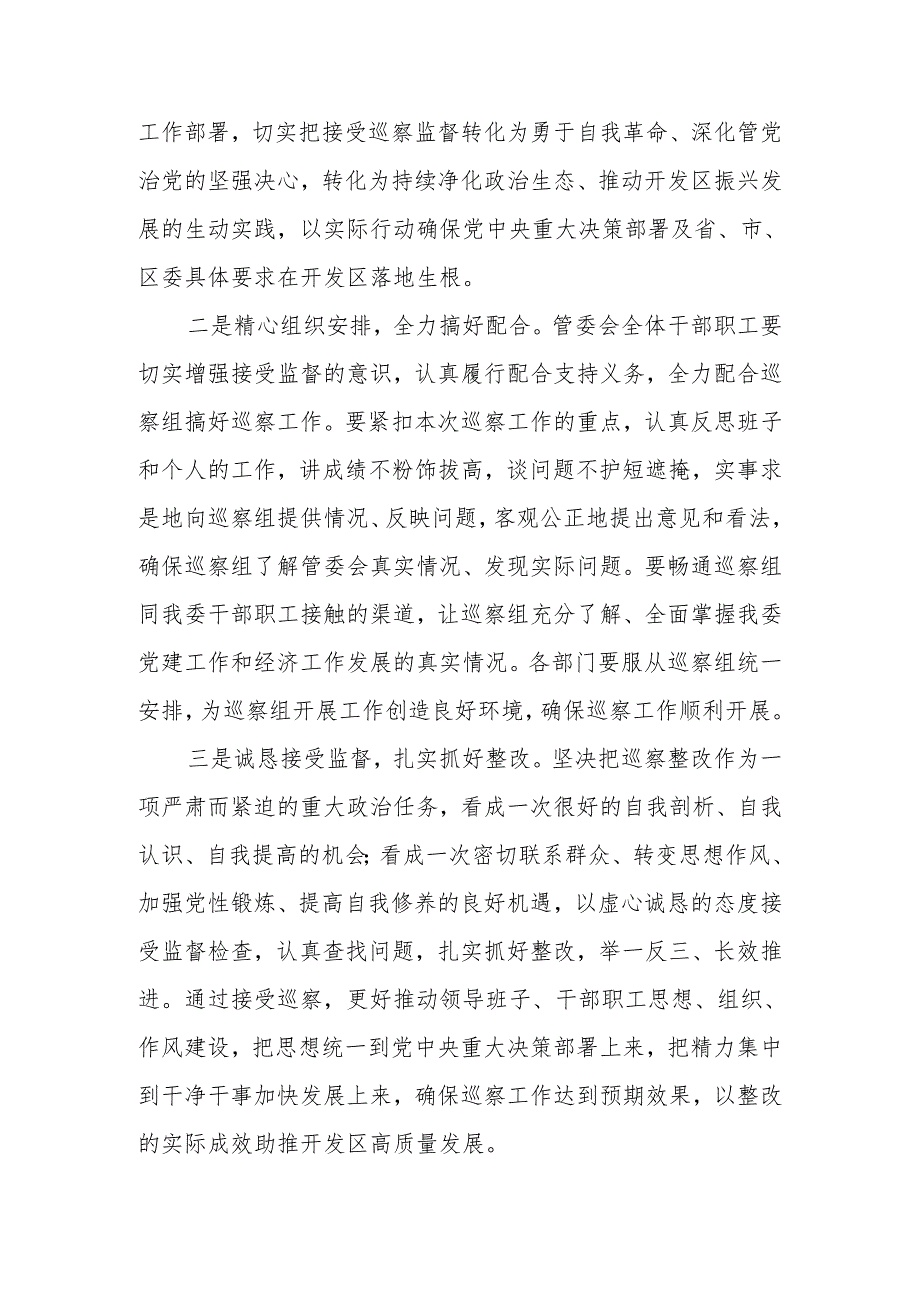 工作部署，切实把接受巡察监督转化为勇于自我革命、深化管党治党的坚强决心，转化为持续净化政治生态、推动开发区振兴发展的生动实践，以实际行动确保党中央重大决策部署及省、市、区委具体要求在开发区落地生根。

二是精心组织安排，全力搞好配合。管委会全体干部职工要切实增强接受监督的意识，认真履行配合支持义务，全力配合巡察组搞好巡察工作。要紧扣本次巡察工作的重点，认真反思班子和个人的工作，讲成绩不粉饰拔高，谈问题不护短遮掩，实事求是地向巡察组提供情况、反映问题，客观公正地提出意见和看法，确保巡察组了解管委会真实情况、发现实际问题。要畅通巡察组同我委干部职工接触的渠道，让巡察组充分了解、全面掌握我委党建工作和经济工作发展的真实情况。各部门要服从巡察组统一安排，为巡察组开展工作创造良好环境，确保巡察工作顺利开展。

三是诚恳接受监督，扎实抓好整改。坚决把巡察整改作为一项严肃而紧迫的重大政治任务，看成一次很好的自我剖析、自我认识、自我提高的机会;看成一次密切联系群众、转变思想作风、加强党性锻炼、提高自我修养的良好机遇，以虚心诚恳的态度接受监督检查，认真查找问题，扎实抓好整改，举一反三、长效推进。通过接受巡察，更好推动领导班子、干部职工思想、组织、作风建设，把思想统一到党中央重大决策部署上来，把精力集中到干净干事加快发展上来，确保巡察工作达到预期效果，以整改的实际成效助推开发区高质量发展。